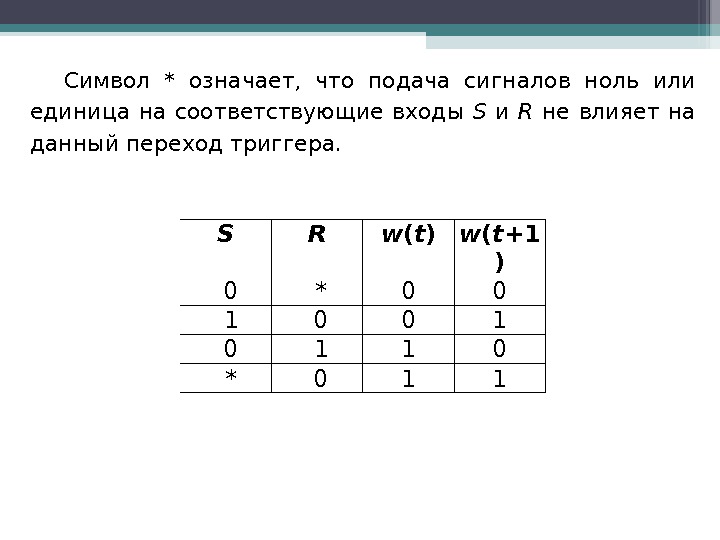 Символ * означает, что подача сигналов ноль или единица на соответствующие входы $S$ и $R$ не влияет на данный переход триггера.

| $S$ | $R$ | $w(t)$ | $w(t+1)$ |
|---|---|---|---|
| 0 | * | 0 | 0 |
| 1 | 0 | 0 | 1 |
| 0 | 1 | 1 | 0 |
| * | 0 | 1 | 1 |